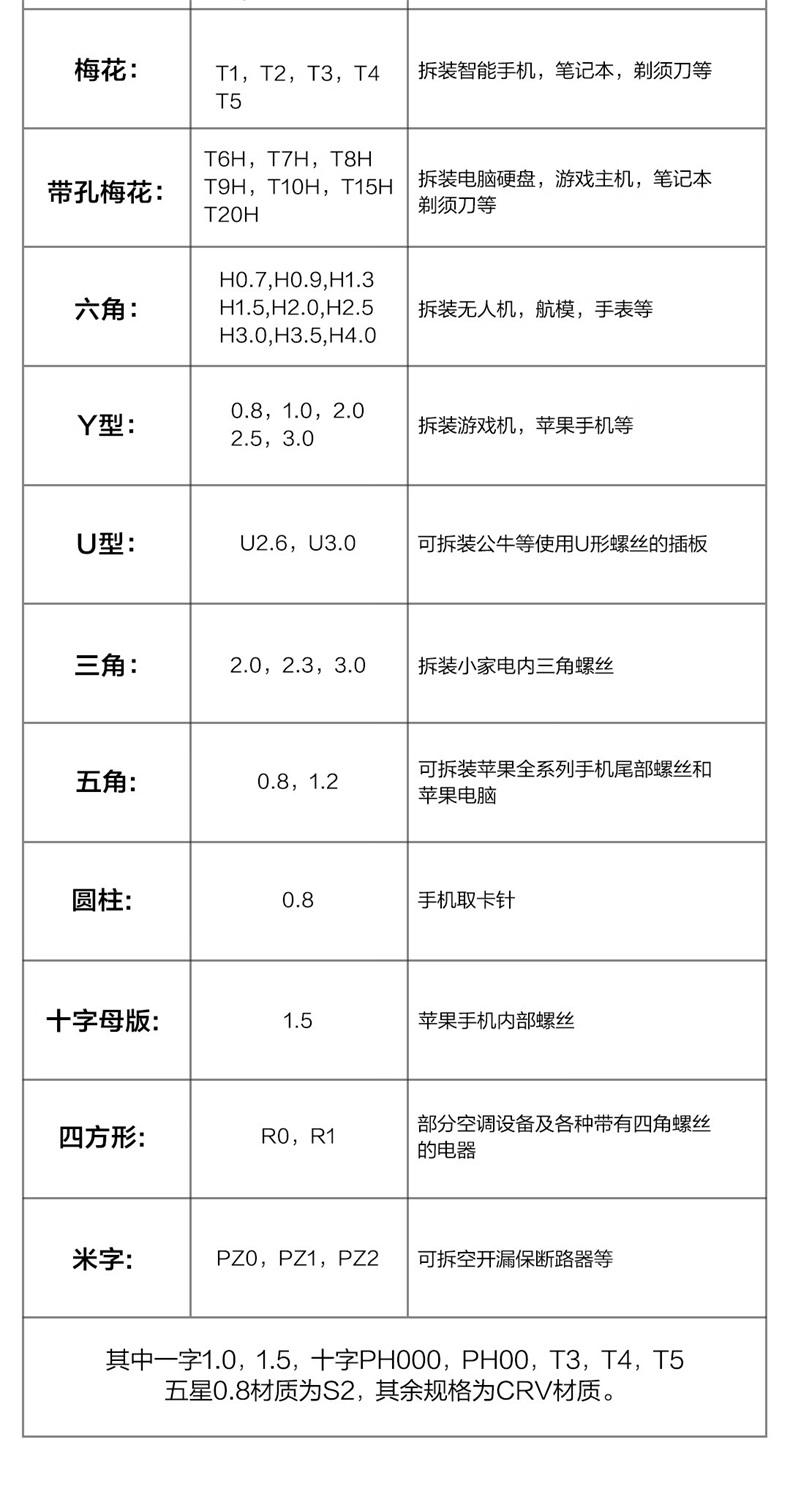 | | | |
|---|---|---|
| 梅花: | T1，T2，T3，T4 T5 | 拆装智能手机，笔记本，剃须刀等 |
| 带孔梅花: | T6H，T7H，T8H T9H，T10H，T15H T20H | 拆装电脑硬盘，游戏主机，笔记本 剃须刀等 |
| 六角: | H0.7,H0.9,H1.3 H1.5,H2.0,H2.5 H3.0,H3.5,H4.0 | 拆装无人机，航模，手表等 |
| Y型: | 0.8，1.0，2.0 2.5，3.0 | 拆装游戏机，苹果手机等 |
| U型: | U2.6，U3.0 | 可拆装公牛等使用U形螺丝的插板 |
| 三角: | 2.0，2.3，3.0 | 拆装小家电内三角螺丝 |
| 五角: | 0.8，1.2 | 可拆装苹果全系列手机尾部螺丝和苹果电脑 |
| 圆柱: | 0.8 | 手机取卡针 |
| 十字母版: | 1.5 | 苹果手机内部螺丝 |
| 四方形: | R0，R1 | 部分空调设备及各种带有四角螺丝的电器 |
| 米字: | PZ0，PZ1，PZ2 | 可拆空开漏保断路器等 |

其中一字1.0，1.5，十字PH000，PH00，T3，T4，T5 五星0.8材质为S2，其余规格为CRV材质。